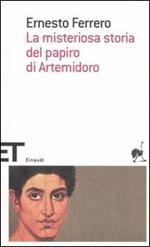 Ernesto Ferrero
La misteriosa storia del papiro di Artemidoro

ET
Einaudi